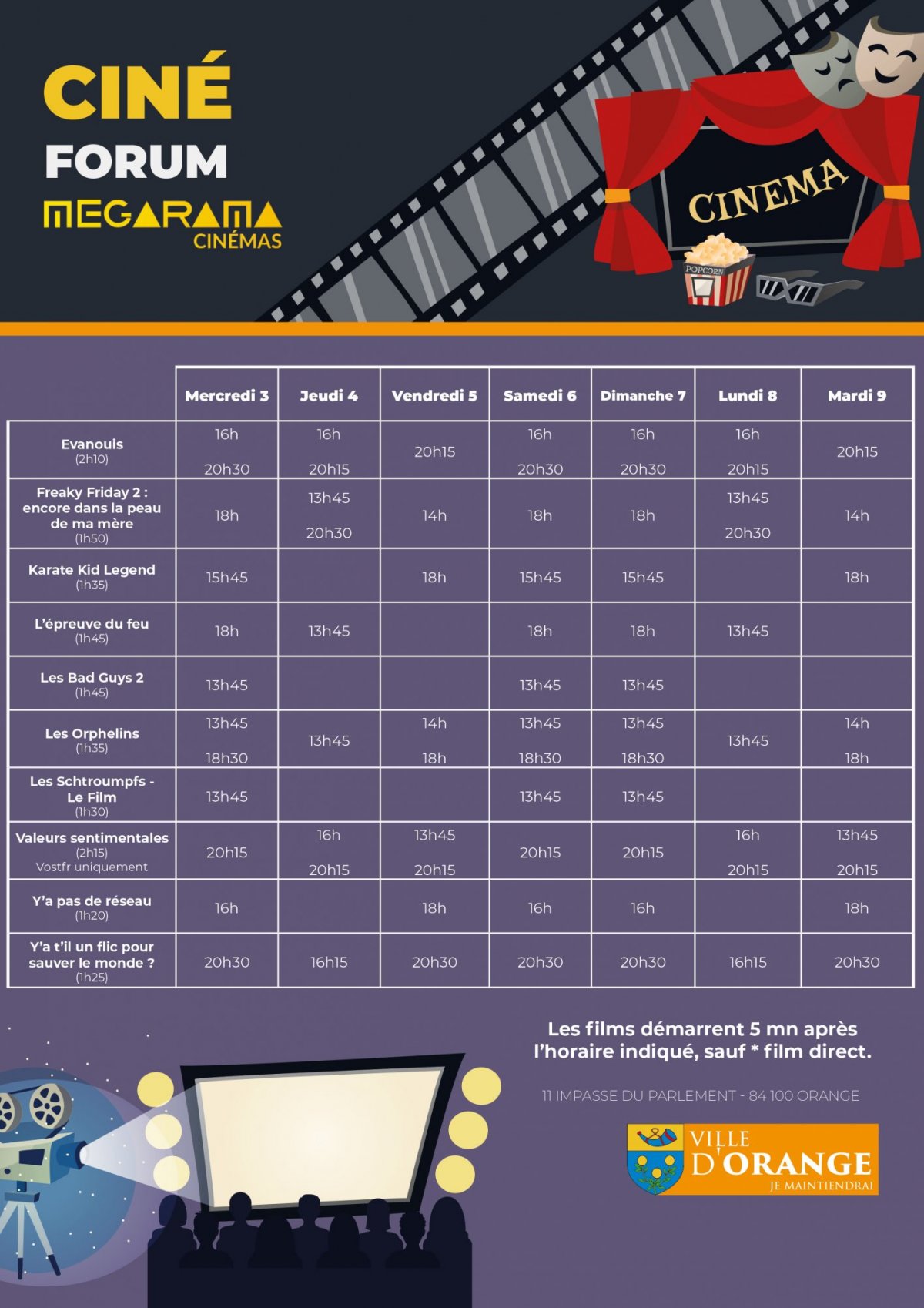 CINÉ
FORUM
MEGARAMA
CINÉMAS

CINEMA
POPCORN

| | Mercredi 3 | Jeudi 4 | Vendredi 5 | Samedi 6 | Dimanche 7 | Lundi 8 | Mardi 9 |
|---|---|---|---|---|---|---|---|
| Evanouis (2h10) | 16h 20h30 | 16h 20h15 | 20h15 | 16h 20h30 | 16h 20h30 | 16h 20h15 | 20h15 |
| Freaky Friday 2 : encore dans la peau de ma mère (1h50) | 18h | 13h45 20h30 | 14h | 18h | 18h | 13h45 20h30 | 14h |
| Karate Kid Legend (1h35) | 15h45 | | 18h | 15h45 | 15h45 | | 18h |
| L'épreuve du feu (1h45) | 18h | 13h45 | | 18h | 18h | 13h45 | |
| Les Bad Guys 2 (1h45) | 13h45 | | | 13h45 | 13h45 | | |
| Les Orphelins (1h35) | 13h45 18h30 | 13h45 | 14h 18h | 13h45 18h30 | 13h45 18h30 | 13h45 | 14h 18h |
| Les Schtroumpfs - Le Film (1h30) | 13h45 | | | 13h45 | 13h45 | | |
| Valeurs sentimentales (2h15) Vostfr uniquement | 20h15 | 16h 20h15 | 13h45 20h15 | 20h15 | 20h15 | 16h 20h15 | 13h45 20h15 |
| Y'a pas de réseau (1h20) | 16h | | 18h | 16h | 16h | | 18h |
| Y'a t'il un flic pour sauver le monde ? (1h25) | 20h30 | 16h15 | 20h30 | 20h30 | 20h30 | 16h15 | 20h30 |

Les films démarrent 5 mn après l'horaire indiqué, sauf * film direct.

11 IMPASSE DU PARLEMENT - 84 100 ORANGE

VILLE D'ORANGE
JE MAINTIENDRAI